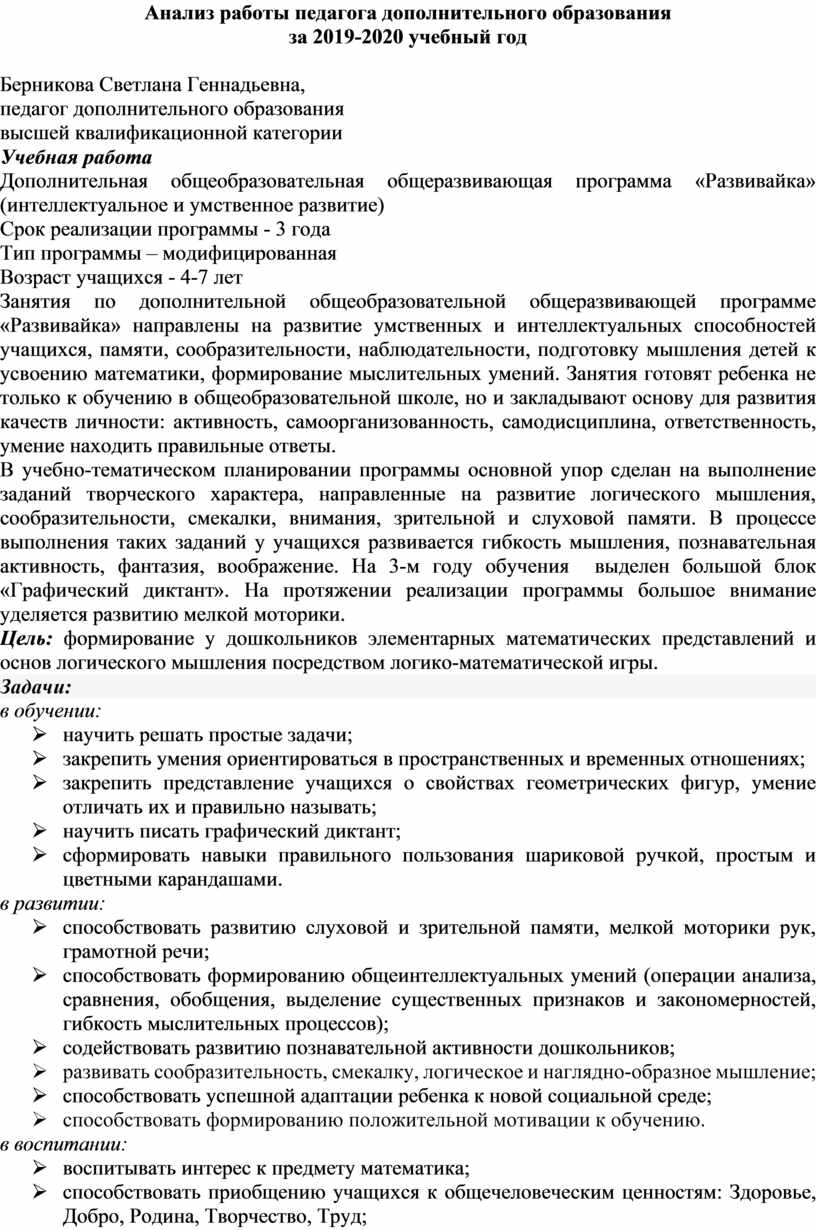 Анализ работы педагога дополнительного образования
за 2019-2020 учебный год

Берникова Светлана Геннадьевна,
педагог дополнительного образования
высшей квалификационной категории
Учебная работа
Дополнительная общеобразовательная общеразвивающая программа «Развивайка» (интеллектуальное и умственное развитие)
Срок реализации программы - 3 года
Тип программы – модифицированная
Возраст учащихся - 4-7 лет
Занятия по дополнительной общеобразовательной общеразвивающей программе «Развивайка» направлены на развитие умственных и интеллектуальных способностей учащихся, памяти, сообразительности, наблюдательности, подготовку мышления детей к усвоению математики, формирование мыслительных умений. Занятия готовят ребенка не только к обучению в общеобразовательной школе, но и закладывают основу для развития качеств личности: активность, самоорганизованность, самодисциплина, ответственность, умение находить правильные ответы.
В учебно-тематическом планировании программы основной упор сделан на выполнение заданий творческого характера, направленные на развитие логического мышления, сообразительности, смекалки, внимания, зрительной и слуховой памяти. В процессе выполнения таких заданий у учащихся развивается гибкость мышления, познавательная активность, фантазия, воображение. На 3-м году обучения выделен большой блок «Графический диктант». На протяжении реализации программы большое внимание уделяется развитию мелкой моторики.
Цель: формирование у дошкольников элементарных математических представлений и основ логического мышления посредством логико-математической игры.
Задачи:
в обучении:
➢ научить решать простые задачи;
➢ закрепить умения ориентироваться в пространственных и временных отношениях;
➢ закрепить представление учащихся о свойствах геометрических фигур, умение отличать их и правильно называть;
➢ научить писать графический диктант;
➢ сформировать навыки правильного пользования шариковой ручкой, простым и цветными карандашами.
в развитии:
➢ способствовать развитию слуховой и зрительной памяти, мелкой моторики рук, грамотной речи;
➢ способствовать формированию общеинтеллектуальных умений (операции анализа, сравнения, обобщения, выделение существенных признаков и закономерностей, гибкость мыслительных процессов);
➢ содействовать развитию познавательной активности дошкольников;
➢ развивать сообразительность, смекалку, логическое и наглядно-образное мышление;
➢ способствовать успешной адаптации ребенка к новой социальной среде;
➢ способствовать формированию положительной мотивации к обучению.
в воспитании:
➢ воспитывать интерес к предмету математика;
➢ способствовать приобщению учащихся к общечеловеческим ценностям: Здоровье, Добро, Родина, Творчество, Труд;